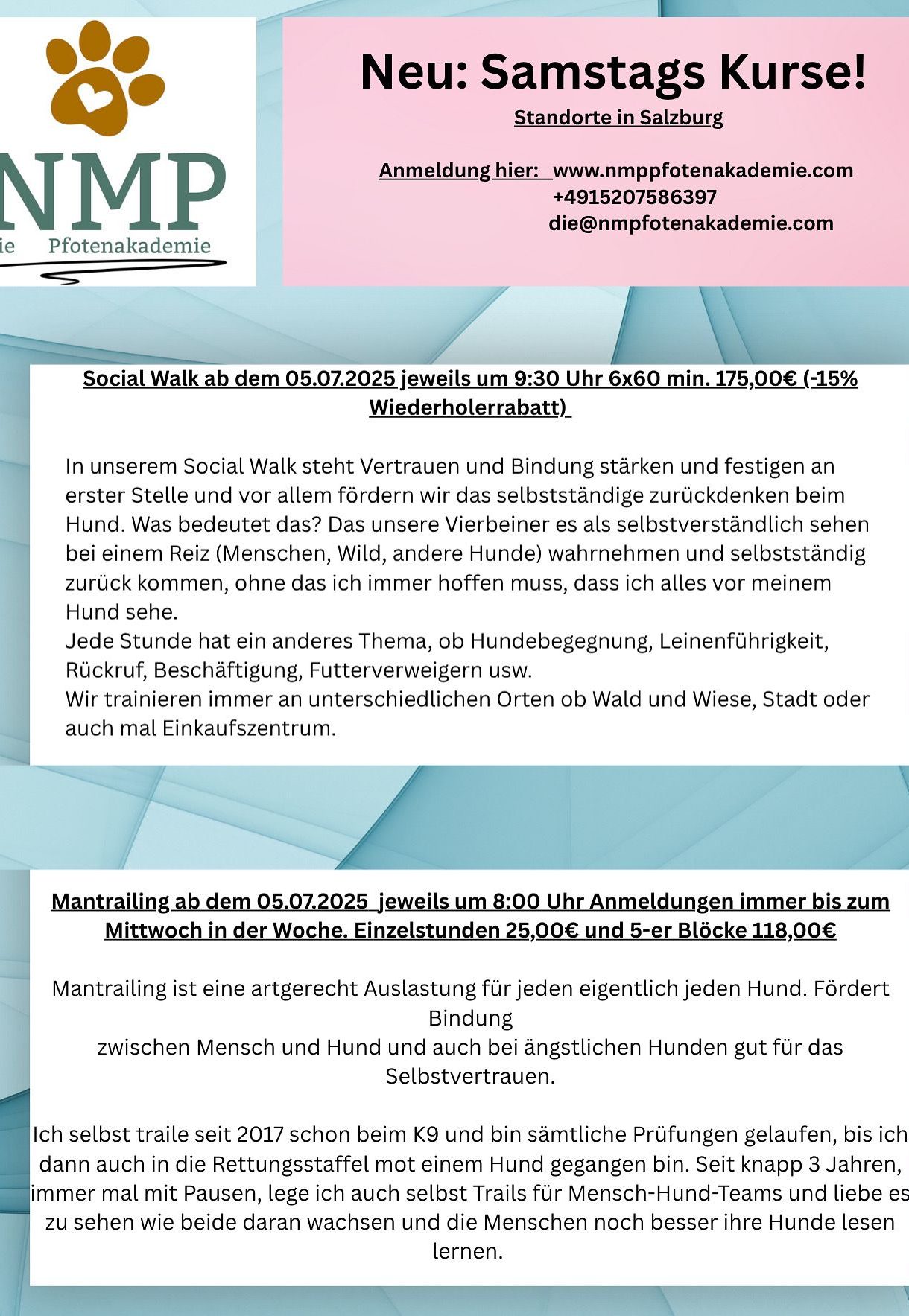 NMP
ie Pfotenakademie

Neu: Samstags Kurse!

Standorte in Salzburg

Anmeldung hier: www.nmppfotenakademie.com
+4915207586397
die@nmpfotenakademie.com

Social Walk ab dem 05.07.2025 jeweils um 9:30 Uhr 6x60 min. 175,00€ (-15% Wiederholerrabatt)

In unserem Social Walk steht Vertrauen und Bindung stärken und festigen an erster Stelle und vor allem fördern wir das selbstständige zurückdenken beim Hund. Was bedeutet das? Das unsere Vierbeiner es als selbstverständlich sehen bei einem Reiz (Menschen, Wild, andere Hunde) wahrnehmen und selbstständig zurück kommen, ohne das ich immer hoffen muss, dass ich alles vor meinem Hund sehe.
Jede Stunde hat ein anderes Thema, ob Hundebegegnung, Leinenführigkeit, Rückruf, Beschäftigung, Futterverweigern usw.
Wir trainieren immer an unterschiedlichen Orten ob Wald und Wiese, Stadt oder auch mal Einkaufszentrum.

Mantrailing ab dem 05.07.2025 jeweils um 8:00 Uhr Anmeldungen immer bis zum Mittwoch in der Woche. Einzelstunden 25,00€ und 5-er Blöcke 118,00€

Mantrailing ist eine artgerecht Auslastung für jeden eigentlich jeden Hund. Fördert Bindung
zwischen Mensch und Hund und auch bei ängstlichen Hunden gut für das Selbstvertrauen.

Ich selbst traile seit 2017 schon beim K9 und bin sämtliche Prüfungen gelaufen, bis ich dann auch in die Rettungsstaffel mot einem Hund gegangen bin. Seit knapp 3 Jahren, immer mal mit Pausen, lege ich auch selbst Trails für Mensch-Hund-Teams und liebe es zu sehen wie beide daran wachsen und die Menschen noch besser ihre Hunde lesen lernen.